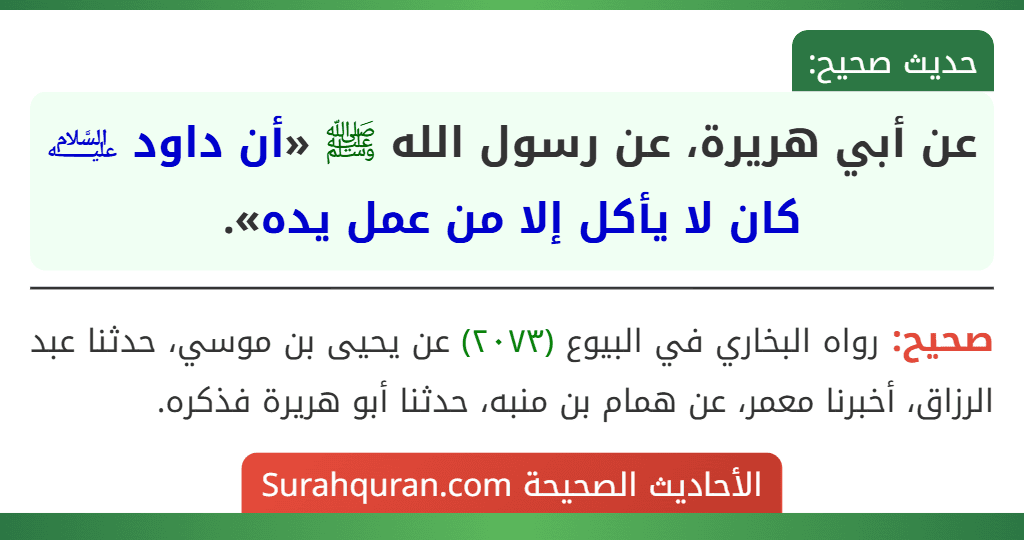 حديث صحيح:

عن أبي هريرة، عن رسول الله ﷺ «أن داود عليه السلام كان لا يأكل إلا من عمل يده».

صحيح: رواه البخاري في البيوع (٢٠٧٣) عن يحيى بن موسي، حدثنا عبد الرزاق، أخبرنا معمر، عن همام بن منبه، حدثنا أبو هريرة فذكره.

الأحاديث الصحيحة Surahquran.com